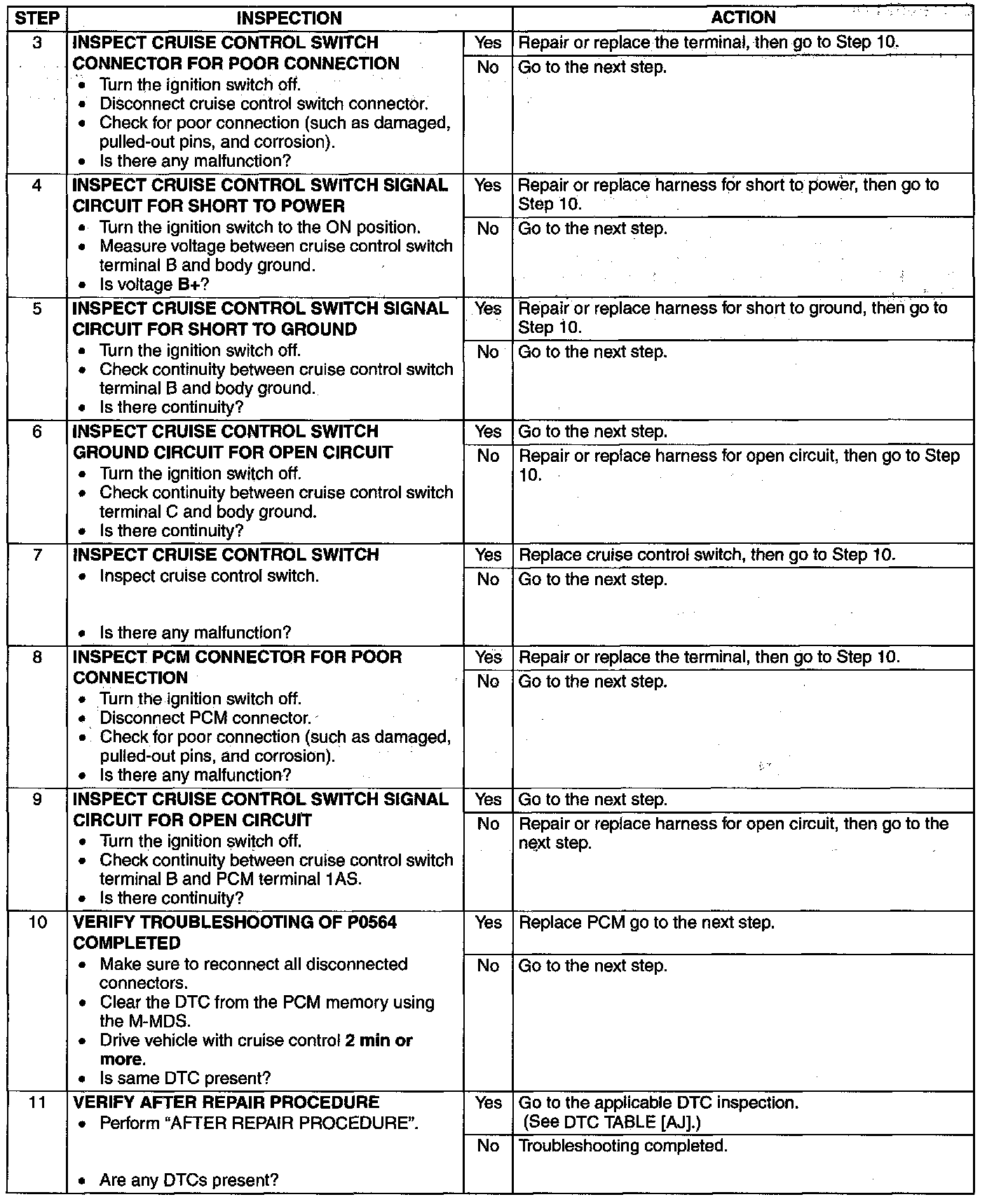 | STEP | INSPECTION | | ACTION |
|---|---|---|---|
| 3 | INSPECT CRUISE CONTROL SWITCH CONNECTOR FOR POOR CONNECTION • Turn the ignition switch off. • Disconnect cruise control switch connector. • Check for poor connection (such as damaged, pulled-out pins, and corrosion). • Is there any malfunction? | Yes | Repair or replace the terminal, then go to Step 10. |
| | | No | Go to the next step. |
| 4 | INSPECT CRUISE CONTROL SWITCH SIGNAL CIRCUIT FOR SHORT TO POWER • Turn the ignition switch to the ON position. • Measure voltage between cruise control switch terminal B and body ground. • Is voltage B+? | Yes | Repair or replace harness for short to power, then go to Step 10. |
| | | No | Go to the next step. |
| 5 | INSPECT CRUISE CONTROL SWITCH SIGNAL CIRCUIT FOR SHORT TO GROUND • Turn the ignition switch off. • Check continuity between cruise control switch terminal B and body ground. • Is there continuity? | Yes | Repair or replace harness for short to ground, then go to Step 10. |
| | | No | Go to the next step. |
| 6 | INSPECT CRUISE CONTROL SWITCH GROUND CIRCUIT FOR OPEN CIRCUIT • Turn the ignition switch off. • Check continuity between cruise control switch terminal C and body ground. • Is there continuity? | Yes | Go to the next step. |
| | | No | Repair or replace harness for open circuit, then go to Step 10. |
| 7 | INSPECT CRUISE CONTROL SWITCH • Inspect cruise control switch. • Is there any malfunction? | Yes | Replace cruise control switch, then go to Step 10. |
| | | No | Go to the next step. |
| 8 | INSPECT PCM CONNECTOR FOR POOR CONNECTION • Turn the ignition switch off. • Disconnect PCM connector. • Check for poor connection (such as damaged, pulled-out pins, and corrosion). • Is there any malfunction? | Yes | Repair or replace the terminal, then go to Step 10. |
| | | No | Go to the next step. |
| 9 | INSPECT CRUISE CONTROL SWITCH SIGNAL CIRCUIT FOR OPEN CIRCUIT • Turn the ignition switch off. • Check continuity between cruise control switch terminal B and PCM terminal 1AS. • Is there continuity? | Yes | Go to the next step. |
| | | No | Repair or replace harness for open circuit, then go to the next step. |
| 10 | VERIFY TROUBLESHOOTING OF P0564 COMPLETED • Make sure to reconnect all disconnected connectors. • Clear the DTC from the PCM memory using the M-MDS. • Drive vehicle with cruise control 2 min or more. • Is same DTC present? | Yes | Replace PCM go to the next step. |
| | | No | Go to the next step. |
| 11 | VERIFY AFTER REPAIR PROCEDURE • Perform "AFTER REPAIR PROCEDURE". • Are any DTCs present? | Yes | Go to the applicable DTC inspection. (See DTC TABLE [AJ].) |
| | | No | Troubleshooting completed. |